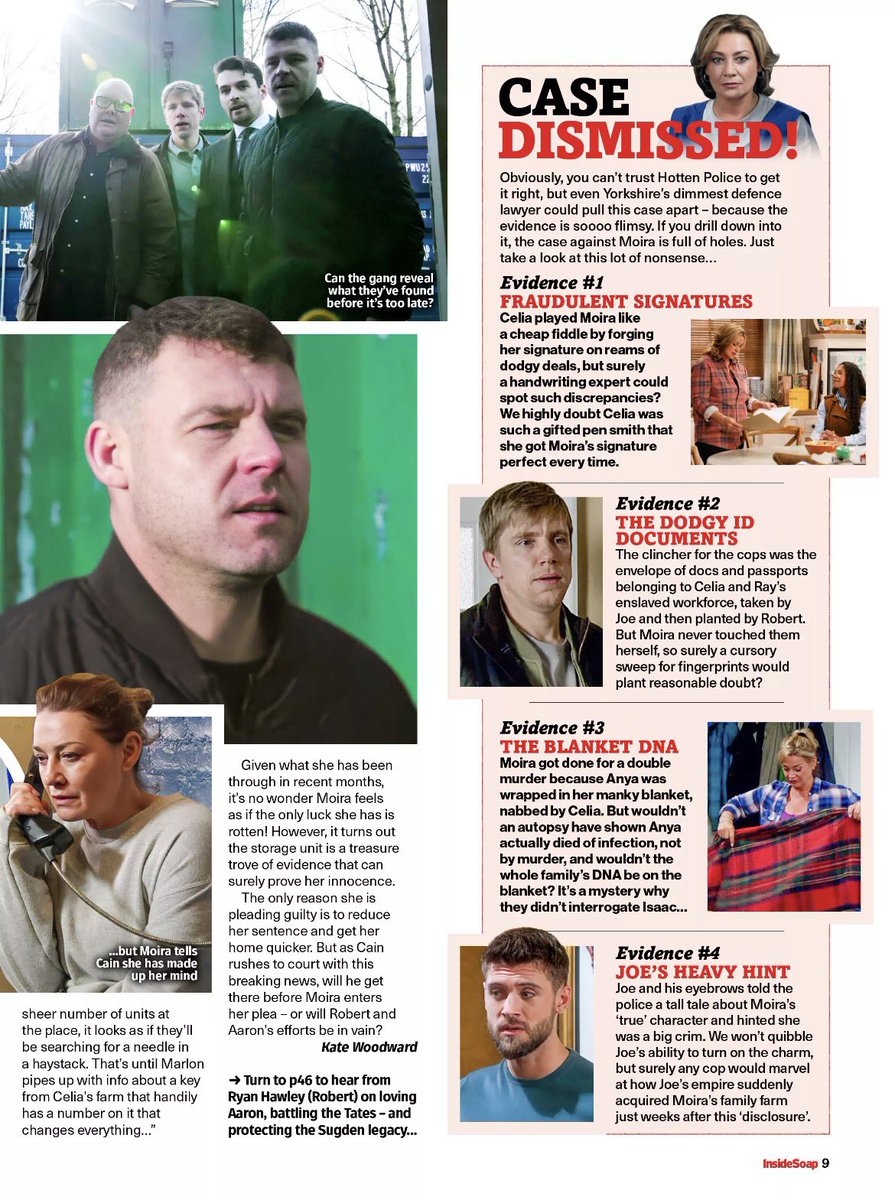 Can the gang reveal what they've found before it's too late?

...but Moira tells Cain she has made up her mind

sheer number of units at the place, it looks as if they'll be searching for a needle in a haystack. That's until Marlon pipes up with info about a key from Celia's farm that handily has a number on it that changes everything..."

Given what she has been through in recent months, it's no wonder Moira feels as if the only luck she has is rotten! However, it turns out the storage unit is a treasure trove of evidence that can surely prove her innocence.

The only reason she is pleading guilty is to reduce her sentence and get her home quicker. But as Cain rushes to court with this breaking news, will he get there before Moira enters her plea – or will Robert and Aaron's efforts be in vain?

Kate Woodward

➜ Turn to p46 to hear from Ryan Hawley (Robert) on loving Aaron, battling the Tates – and protecting the Sugden legacy...

CASE DISMISSED!

Obviously, you can't trust Hotten Police to get it right, but even Yorkshire's dimmest defence lawyer could pull this case apart – because the evidence is soooo flimsy. If you drill down into it, the case against Moira is full of holes. Just take a look at this lot of nonsense...

Evidence #1
FRAUDULENT SIGNATURES
Celia played Moira like a cheap fiddle by forging her signature on reams of dodgy deals, but surely a handwriting expert could spot such discrepancies? We highly doubt Celia was such a gifted pen smith that she got Moira's signature perfect every time.

Evidence #2
THE DODGY ID DOCUMENTS
The clincher for the cops was the envelope of docs and passports belonging to Celia and Ray's enslaved workforce, taken by Joe and then planted by Robert. But Moira never touched them herself, so surely a cursory sweep for fingerprints would plant reasonable doubt?

Evidence #3
THE BLANKET DNA
Moira got done for a double murder because Anya was wrapped in her manky blanket, nabbed by Celia. But wouldn't an autopsy have shown Anya actually died of infection, not by murder, and wouldn't the whole family's DNA be on the blanket? It's a mystery why they didn't interrogate Isaac...

Evidence #4
JOE'S HEAVY HINT
Joe and his eyebrows told the police a tall tale about Moira's 'true' character and hinted she was a big crim. We won't quibble Joe's ability to turn on the charm, but surely any cop would marvel at how Joe's empire suddenly acquired Moira's family farm just weeks after this 'disclosure'.

InsideSoap 9